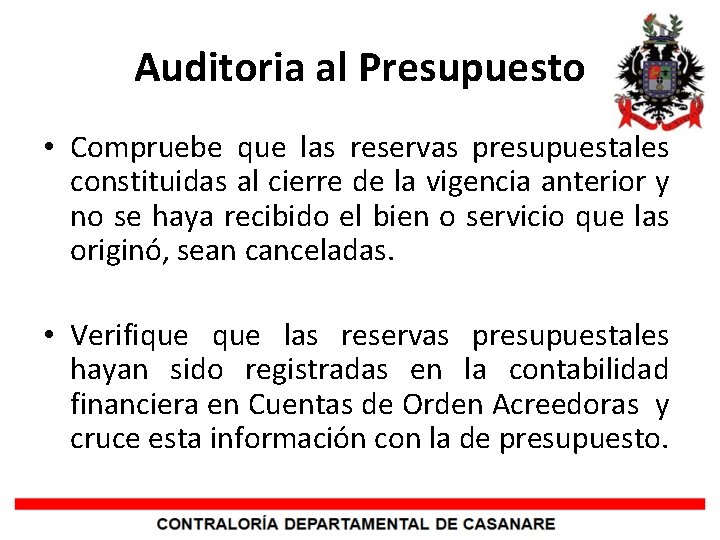 Auditoria al Presupuesto

• Compruebe que las reservas presupuestales constituidas al cierre de la vigencia anterior y no se haya recibido el bien o servicio que las originó, sean canceladas.

• Verifique que las reservas presupuestales hayan sido registradas en la contabilidad financiera en Cuentas de Orden Acreedoras y cruce esta información con la de presupuesto.

CONTRALORÍA DEPARTAMENTAL DE CASANARE